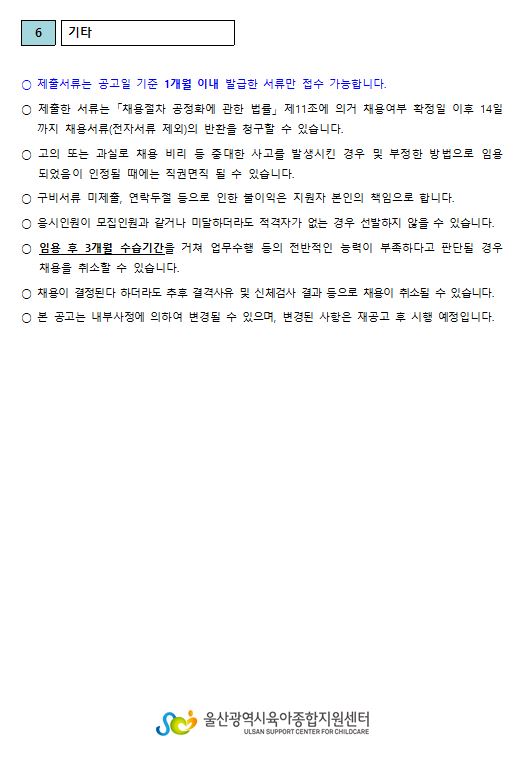 6 기타

○ 제출서류는 공고일 기준 1개월 이내 발급한 서류만 접수 가능합니다.

○ 제출한 서류는 「채용절차 공정화에 관한 법률」 제11조에 의거 채용여부 확정일 이후 14일까지 채용서류(전자서류 제외)의 반환을 청구할 수 있습니다.

○ 고의 또는 과실로 채용 비리 등 중대한 사고를 발생시킨 경우 및 부정한 방법으로 임용되었음이 인정될 때에는 직권면직 될 수 있습니다.

○ 구비서류 미제출, 연락두절 등으로 인한 불이익은 지원자 본인의 책임으로 합니다.

○ 응시인원이 모집인원과 같거나 미달하더라도 적격자가 없는 경우 선발하지 않을 수 있습니다.

○ 임용 후 3개월 수습기간을 거쳐 업무수행 등의 전반적인 능력이 부족하다고 판단될 경우 채용을 취소할 수 있습니다.

○ 채용이 결정된다 하더라도 추후 결격사유 및 신체검사 결과 등으로 채용이 취소될 수 있습니다.

○ 본 공고는 내부사정에 의하여 변경될 수 있으며, 변경된 사항은 재공고 후 시행 예정입니다.

울산광역시육아종합지원센터
ULSAN SUPPORT CENTER FOR CHILDCARE